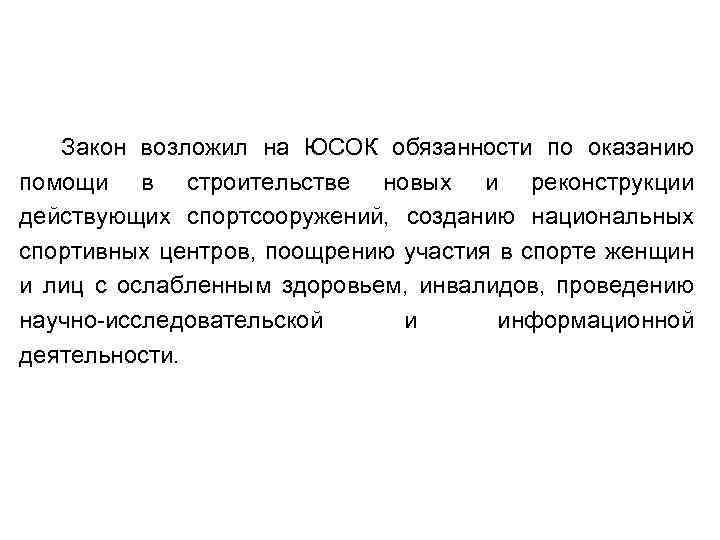 Закон возложил на ЮСОК обязанности по оказанию помощи в строительстве новых и реконструкции действующих спортсооружений, созданию национальных спортивных центров, поощрению участия в спорте женщин и лиц с ослабленным здоровьем, инвалидов, проведению научно-исследовательской и информационной деятельности.